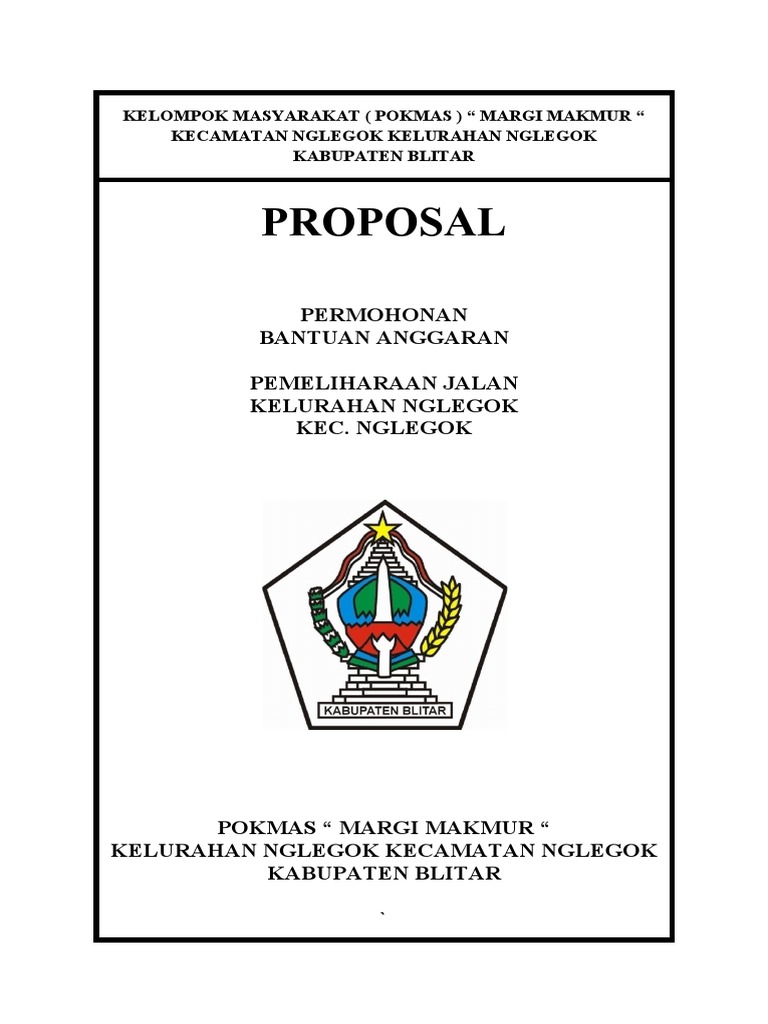 KELOMPOK MASYARAKAT ( POKMAS ) “ MARGI MAKMUR “
KECAMATAN NGLEGOK KELURAHAN NGLEGOK
KABUPATEN BLITAR

PROPOSAL

PERMOHONAN
BANTUAN ANGGARAN

PEMELIHARAAN JALAN
KELURAHAN NGLEGOK
KEC. NGLEGOK

KABUPATEN BLITAR

POKMAS “ MARGI MAKMUR “
KELURAHAN NGLEGOK KECAMATAN NGLEGOK
KABUPATEN BLITAR

`